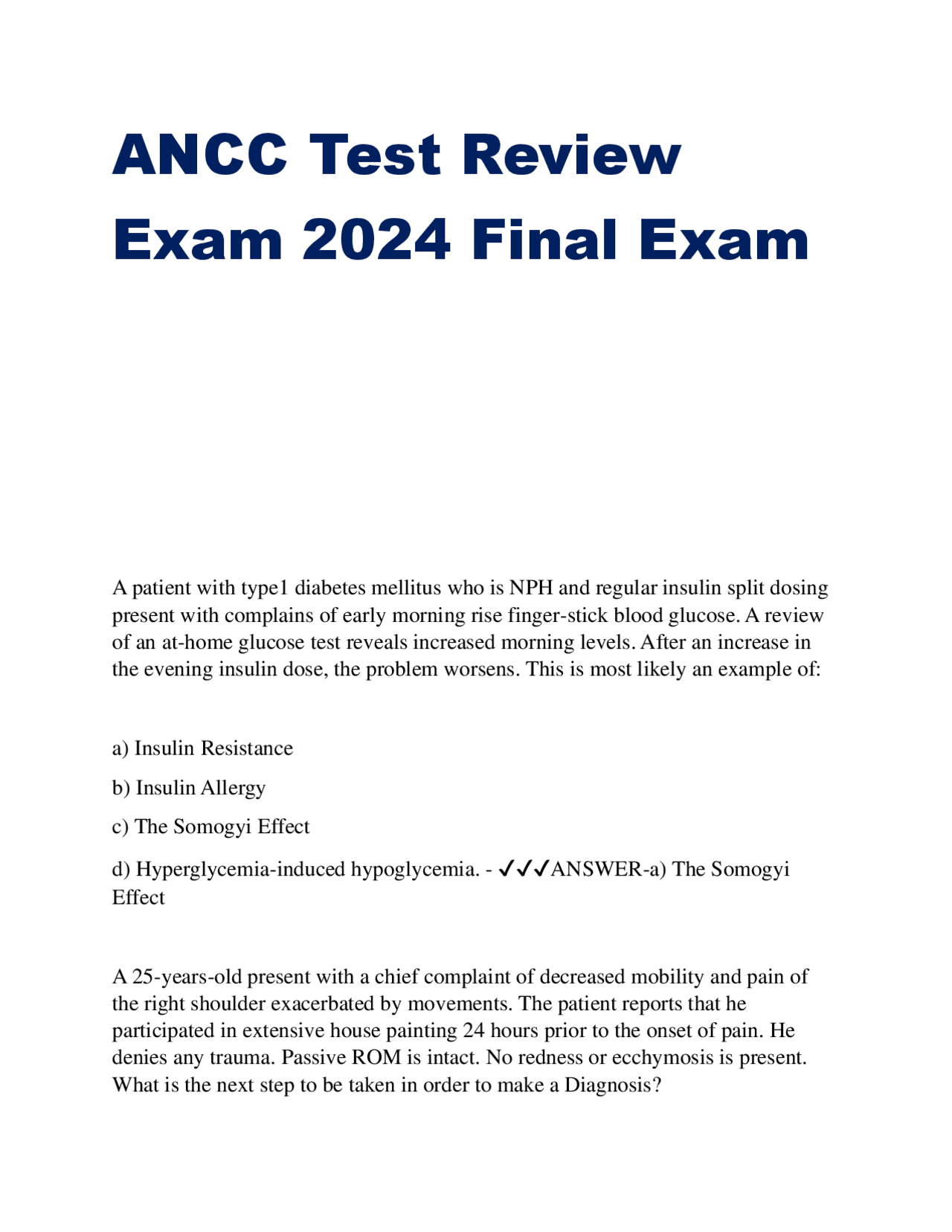 ANCC Test Review Exam 2024 Final Exam

A patient with type1 diabetes mellitus who is NPH and regular insulin split dosing present with complains of early morning rise finger-stick blood glucose. A review of an at-home glucose test reveals increased morning levels. After an increase in the evening insulin dose, the problem worsens. This is most likely an example of:

a) Insulin Resistance

b) Insulin Allergy

c) The Somogyi Effect

d) Hyperglycemia-induced hypoglycemia. - ✓✓✓ANSWER-a) The Somogyi Effect

A 25-years-old present with a chief complaint of decreased mobility and pain of the right shoulder exacerbated by movements. The patient reports that he participated in extensive house painting 24 hours prior to the onset of pain. He denies any trauma. Passive ROM is intact. No redness or ecchymosis is present. What is the next step to be taken in order to make a Diagnosis?